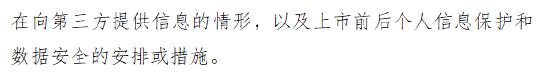 在向第三方提供信息的情形，以及上市前后个人信息保护和数据安全的安排或措施。